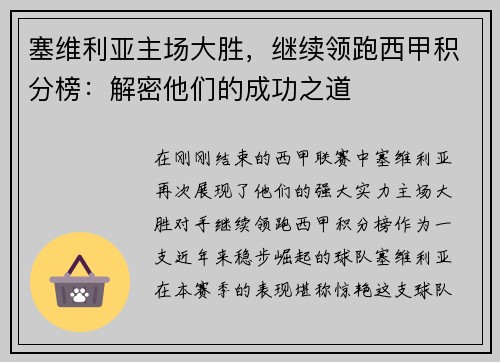 塞维利亚主场大胜，继续领跑西甲积分榜：解密他们的成功之道

在刚刚结束的西甲联赛中塞维利亚再次展现了他们的强大实力主场大胜对手继续领跑西甲积分榜作为一支近年来稳步崛起的球队塞维利亚在本赛季的表现堪称惊艳这支球队